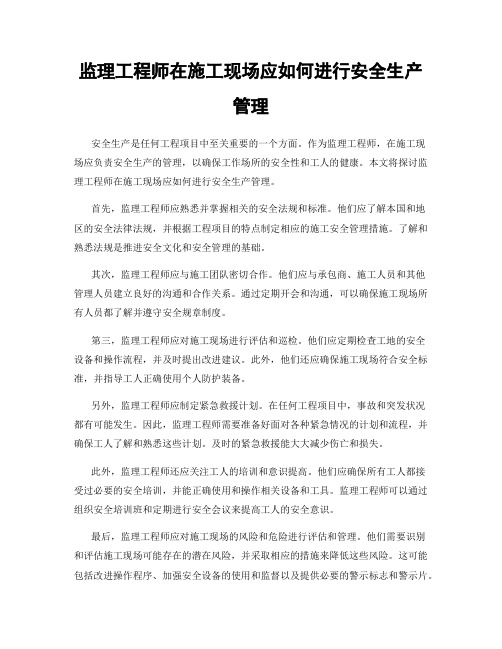 监理工程师在施工现场应如何进行安全生产管理

安全生产是任何工程项目中至关重要的一个方面。作为监理工程师，在施工现场应负责安全生产的管理，以确保工作场所的安全性和工人的健康。本文将探讨监理工程师在施工现场应如何进行安全生产管理。

首先，监理工程师应熟悉并掌握相关的安全法规和标准。他们应了解本国和地区的安全法律法规，并根据工程项目的特点制定相应的施工安全管理措施。了解和熟悉法规是推进安全文化和安全管理的基础。

其次，监理工程师应与施工团队密切合作。他们应与承包商、施工人员和其他管理人员建立良好的沟通和合作关系。通过定期开会和沟通，可以确保施工现场所有人员都了解并遵守安全规章制度。

第三，监理工程师应对施工现场进行评估和巡检。他们应定期检查工地的安全设备和操作流程，并及时提出改进建议。此外，他们还应确保施工现场符合安全标准，并指导工人正确使用个人防护装备。

另外，监理工程师应制定紧急救援计划。在任何工程项目中，事故和突发状况都有可能发生。因此，监理工程师需要准备好面对各种紧急情况的计划和流程，并确保工人了解和熟悉这些计划。及时的紧急救援能大大减少伤亡和损失。

此外，监理工程师还应关注工人的培训和意识提高。他们应确保所有工人都接受过必要的安全培训，并能正确使用和操作相关设备和工具。监理工程师可以通过组织安全培训班和定期进行安全会议来提高工人的安全意识。

最后，监理工程师应对施工现场的风险和危险进行评估和管理。他们需要识别和评估施工现场可能存在的潜在风险，并采取相应的措施来降低这些风险。这可能包括改进操作程序、加强安全设备的使用和监督以及提供必要的警示标志和警示片。